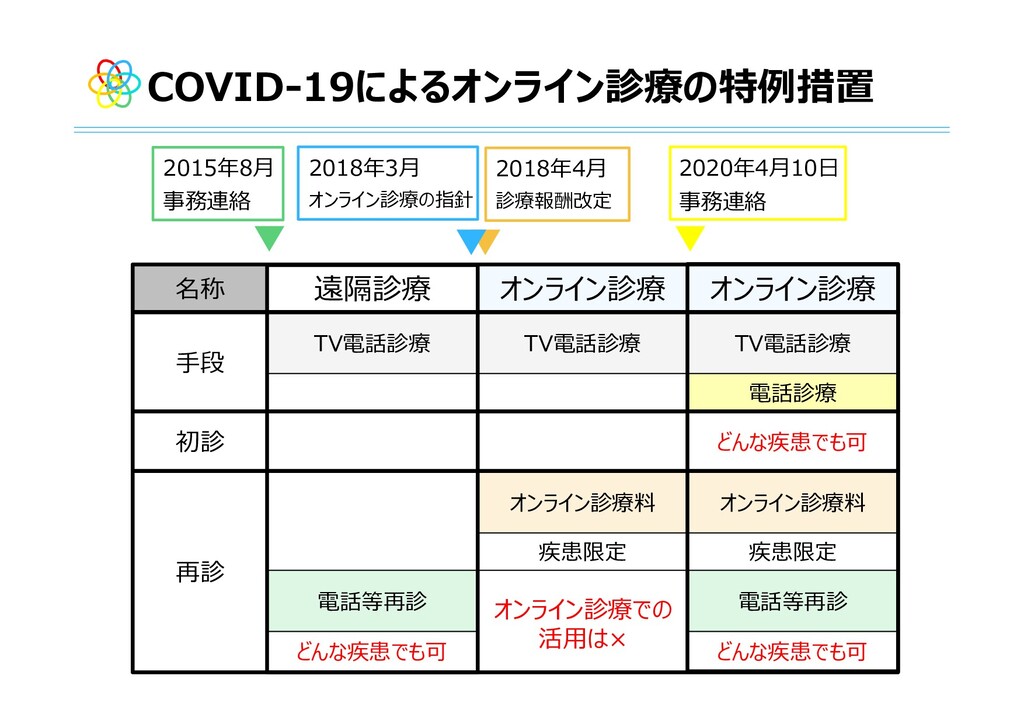 COVID-19によるオンライン診療の特例措置

2015年8月
事務連絡

2018年3月
オンライン診療の指針

2018年4月
診療報酬改定

2020年4月10日
事務連絡

| 名称 | 遠隔診療 | オンライン診療 | オンライン診療 |
|---|---|---|---|
| 手段 | TV電話診療 | TV電話診療 | TV電話診療 |
| | | | 電話診療 |
| 初診 | | | どんな疾患でも可 |
| 再診 | | オンライン診療料 | オンライン診療料 |
| | | 疾患限定 | 疾患限定 |
| | 電話等再診 | オンライン診療での活用は× | 電話等再診 |
| | どんな疾患でも可 | | どんな疾患でも可 |